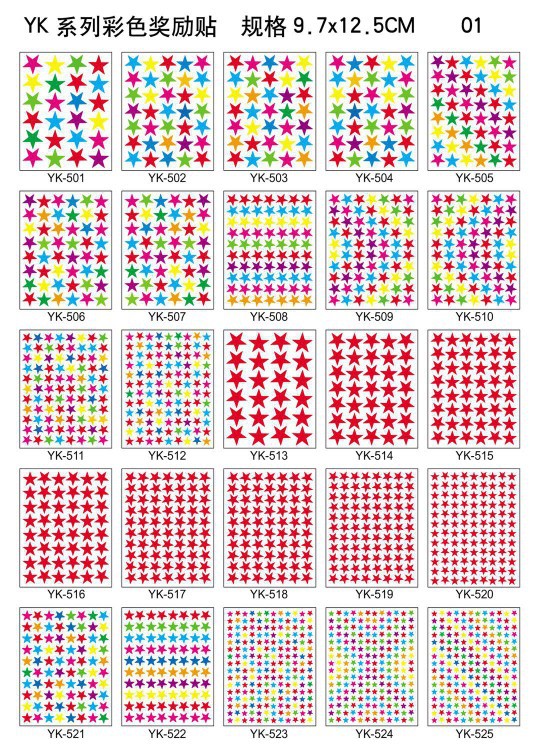 YK 系列彩色奖励贴　规格 9.7x12.5CM　01

YK-501　YK-502　YK-503　YK-504　YK-505

YK-506　YK-507　YK-508　YK-509　YK-510

YK-511　YK-512　YK-513　YK-514　YK-515

YK-516　YK-517　YK-518　YK-519　YK-520

YK-521　YK-522　YK-523　YK-524　YK-525